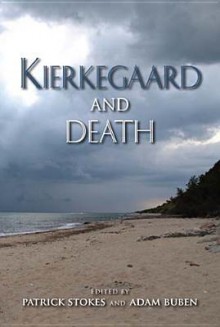 KIERKEGAARD
AND
DEATH

EDITED BY
PATRICK STOKES AND ADAM BUBEN